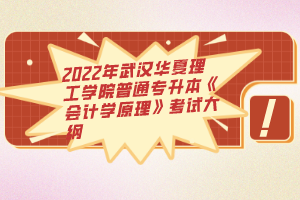 2022年武汉华夏理工学院普通专升本《会计学原理》考试大纲

!